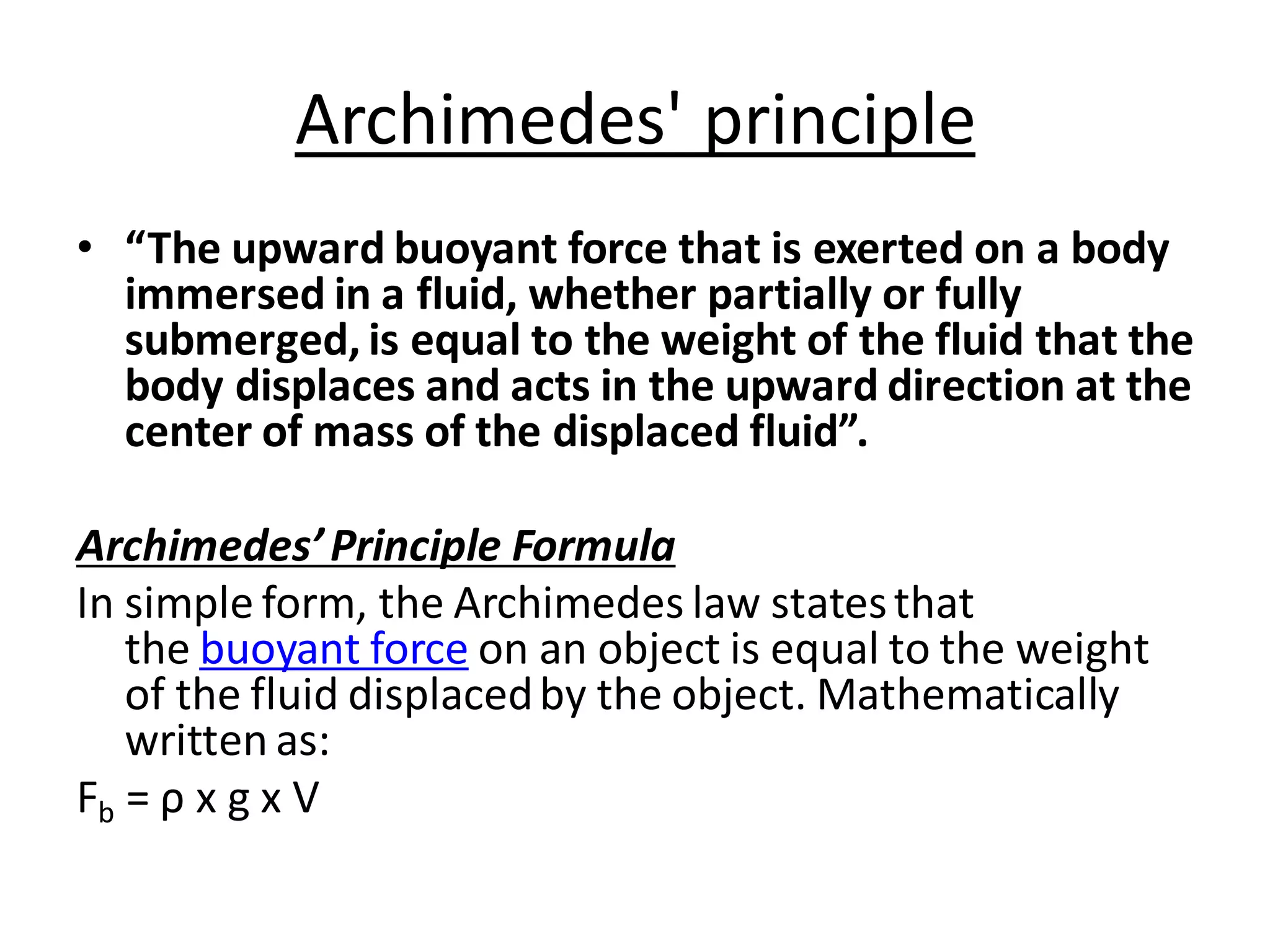 Archimedes' principle

• “The upward buoyant force that is exerted on a body immersed in a fluid, whether partially or fully submerged, is equal to the weight of the fluid that the body displaces and acts in the upward direction at the center of mass of the displaced fluid”.

Archimedes’ Principle Formula

In simple form, the Archimedes law states that the buoyant force on an object is equal to the weight of the fluid displaced by the object. Mathematically written as:

$F_b = \rho \times g \times V$